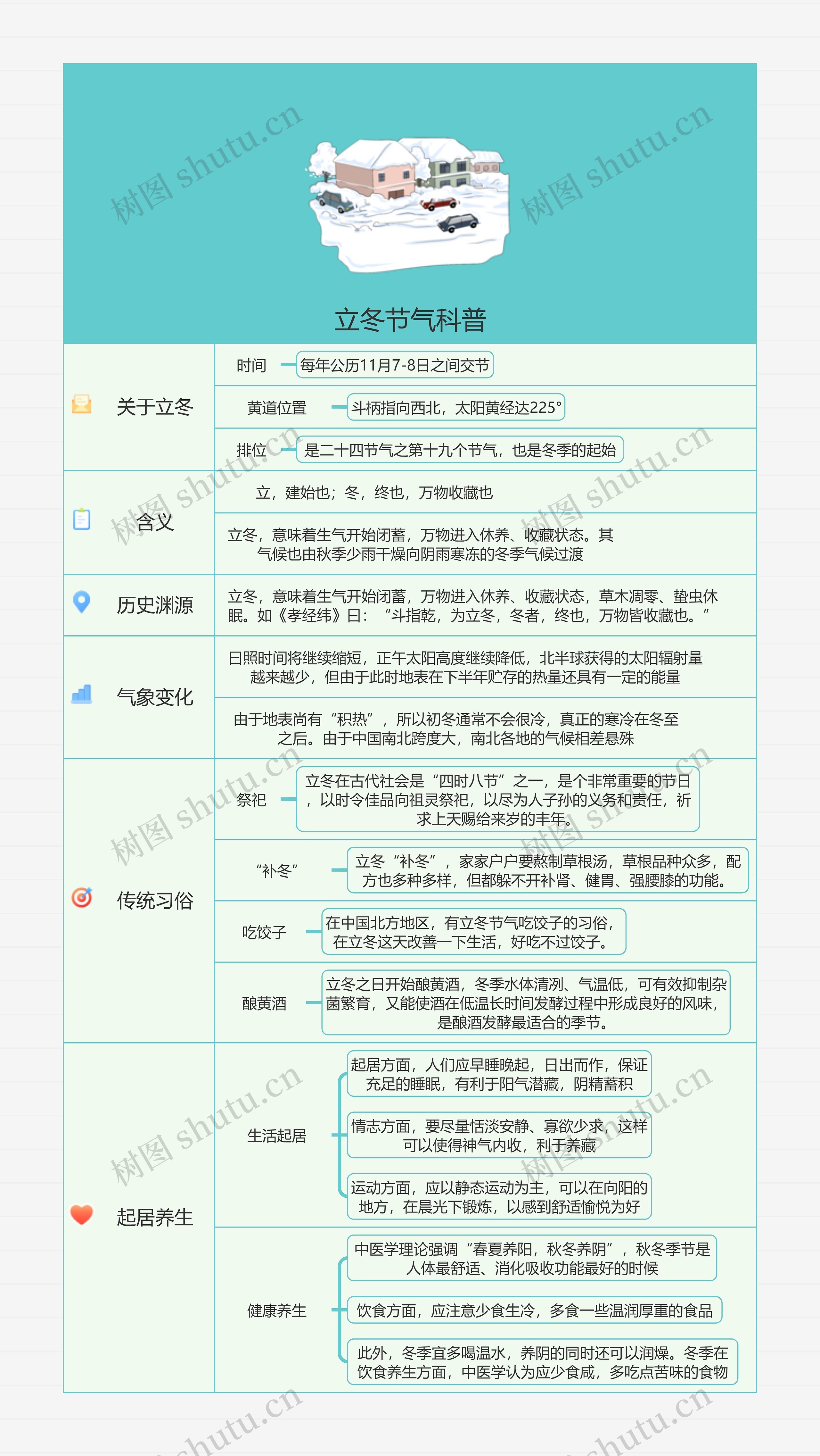 树图 shutu.cn

树图 shutu.cn

立冬节气科普

关于立冬

时间

每年公历11月7-8日之间交节

黄道位置

斗柄指向西北，太阳黄经达225°

排位

是二十四节气之第十九个节气，也是冬季的起始

含义

立，建始也；冬，终也，万物收藏也

立冬，意味着生气开始闭蓄，万物进入休养、收藏状态。其气候也由秋季少雨干燥向阴雨寒冻的冬季气候过渡

历史渊源

立冬，意味着生气开始闭蓄，万物进入休养、收藏状态，草木凋零、蛰虫休眠。如《孝经纬》曰：“斗指乾，为立冬，冬者，终也，万物皆收藏也。”

气象变化

日照时间将继续缩短，正午太阳高度继续降低，北半球获得的太阳辐射量越来越少，但由于此时地表在下半年贮存的热量还具有一定的能量

由于地表尚有“积热”，所以初冬通常不会很冷，真正的寒冷在冬至之后。由于中国南北跨度大，南北各地的气候相差悬殊

传统习俗

祭祀

立冬在古代社会是“四时八节”之一，是个非常重要的节日，以时令佳品向祖灵祭祀，以尽为人子孙的义务和责任，祈求上天赐给来岁的丰年。

“补冬”

立冬“补冬”，家家户户要熬制草根汤，草根品种众多，配方也多种多样，但都躲不开补肾、健胃、强腰膝的功能。

吃饺子

在中国北方地区，有立冬节气吃饺子的习俗，在立冬这天改善一下生活，好吃不过饺子。

酿黄酒

立冬之日开始酿黄酒，冬季水体清冽、气温低，可有效抑制杂菌繁育，又能使酒在低温长时间发酵过程中形成良好的风味，是酿酒发酵最适合的季节。

起居养生

生活起居

起居方面，人们应早睡晚起，日出而作，保证充足的睡眠，有利于阳气潜藏，阴精蓄积

情志方面，要尽量恬淡安静、寡欲少求，这样可以使得神气内收，利于养藏

运动方面，应以静态运动为主，可以在向阳的地方，在晨光下锻炼，以感到舒适愉悦为好

健康养生

中医学理论强调“春夏养阳，秋冬养阴”，秋冬季节是人体最舒适、消化吸收功能最好的时候

饮食方面，应注意少食生冷，多食一些温润厚重的食品

此外，冬季宜多喝温水，养阴的同时还可以润燥。冬季在饮食养生方面，中医学认为应少食咸，多吃点苦味的食物